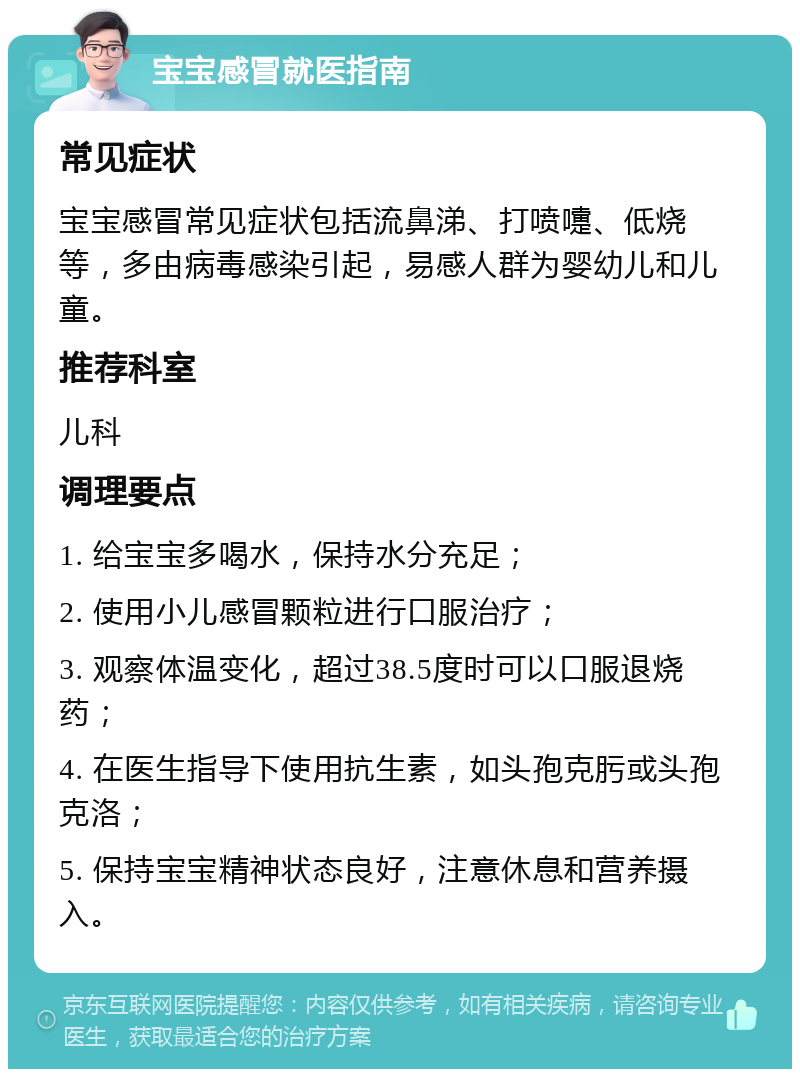 宝宝感冒就医指南

常见症状

宝宝感冒常见症状包括流鼻涕、打喷嚏、低烧等，多由病毒感染引起，易感人群为婴幼儿和儿童。

推荐科室

儿科

调理要点

1. 给宝宝多喝水，保持水分充足；

2. 使用小儿感冒颗粒进行口服治疗；

3. 观察体温变化，超过38.5度时可以口服退烧药；

4. 在医生指导下使用抗生素，如头孢克肟或头孢克洛；

5. 保持宝宝精神状态良好，注意休息和营养摄入。

京东互联网医院提醒您：内容仅供参考，如有相关疾病，请咨询专业医生，获取最适合您的治疗方案